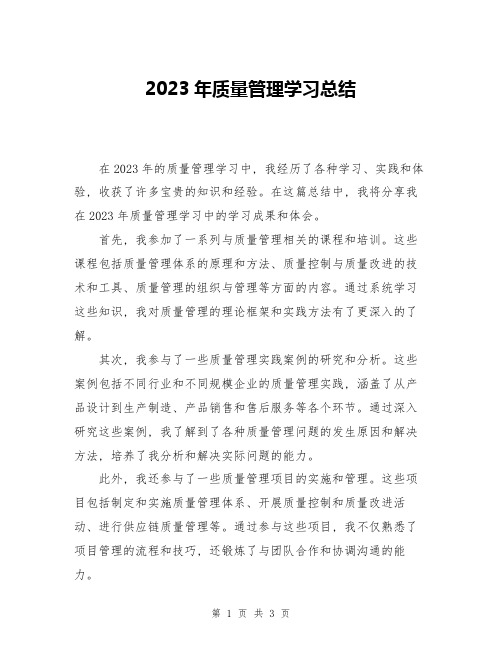 2023年质量管理学习总结

在2023年的质量管理学习中，我经历了各种学习、实践和体验，收获了许多宝贵的知识和经验。在这篇总结中，我将分享我在2023年质量管理学习中的学习成果和体会。

首先，我参加了一系列与质量管理相关的课程和培训。这些课程包括质量管理体系的原理和方法、质量控制与质量改进的技术和工具、质量管理的组织与管理等方面的内容。通过系统学习这些知识，我对质量管理的理论框架和实践方法有了更深入的了解。

其次，我参与了一些质量管理实践案例的研究和分析。这些案例包括不同行业和不同规模企业的质量管理实践，涵盖了从产品设计到生产制造、产品销售和售后服务等各个环节。通过深入研究这些案例，我了解到了各种质量管理问题的发生原因和解决方法，培养了我分析和解决实际问题的能力。

此外，我还参与了一些质量管理项目的实施和管理。这些项目包括制定和实施质量管理体系、开展质量控制和质量改进活动、进行供应链质量管理等。通过参与这些项目，我不仅熟悉了项目管理的流程和技巧，还锻炼了与团队合作和协调沟通的能力。

第 1 页 共 3 页